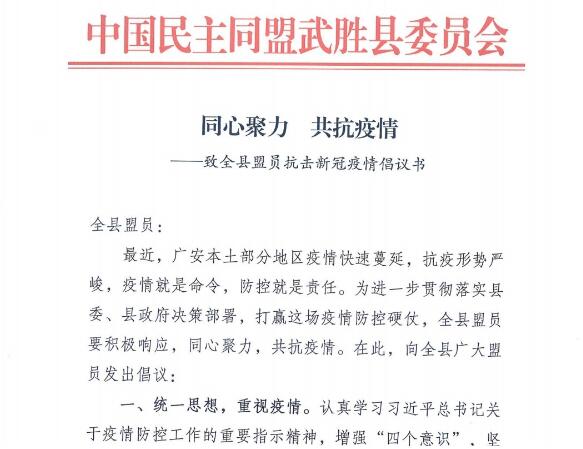 中国民主同盟武胜县委员会

同心聚力　共抗疫情

——致全县盟员抗击新冠疫情倡议书

全县盟员：

最近，广安本土部分地区疫情快速蔓延，抗疫形势严峻，疫情就是命令，防控就是责任。为进一步贯彻落实县委、县政府决策部署，打赢这场疫情防控硬仗，全县盟员要积极响应，同心聚力，共抗疫情。在此，向全县广大盟员发出倡议：

一、统一思想，重视疫情。认真学习习近平总书记关于疫情防控工作的重要指示精神，增强“四个意识”、坚